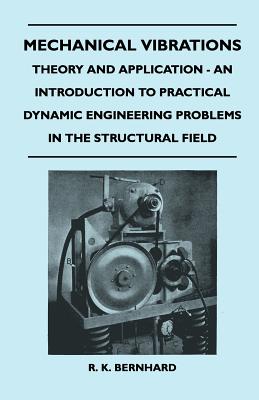 MECHANICAL VIBRATIONS
THEORY AND APPLICATION - AN INTRODUCTION TO PRACTICAL DYNAMIC ENGINEERING PROBLEMS IN THE STRUCTURAL FIELD

D
B

R. K. BERNHARD